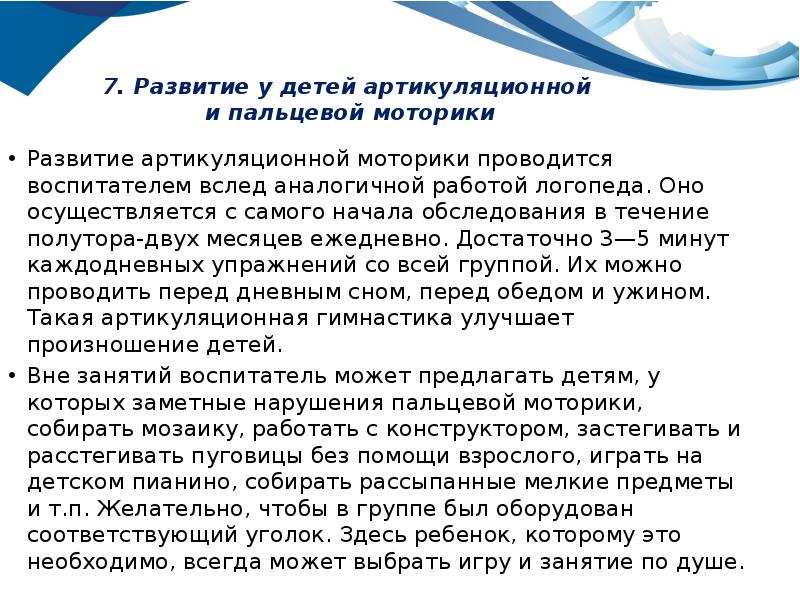 7. Развитие у детей артикуляционной и пальцевой моторики

• Развитие артикуляционной моторики проводится воспитателем вслед аналогичной работой логопеда. Оно осуществляется с самого начала обследования в течение полутора-двух месяцев ежедневно. Достаточно 3—5 минут каждодневных упражнений со всей группой. Их можно проводить перед дневным сном, перед обедом и ужином. Такая артикуляционная гимнастика улучшает произношение детей.

• Вне занятий воспитатель может предлагать детям, у которых заметные нарушения пальцевой моторики, собирать мозаику, работать с конструктором, застегивать и расстегивать пуговицы без помощи взрослого, играть на детском пианино, собирать рассыпанные мелкие предметы и т.п. Желательно, чтобы в группе был оборудован соответствующий уголок. Здесь ребенок, которому это необходимо, всегда может выбрать игру и занятие по душе.